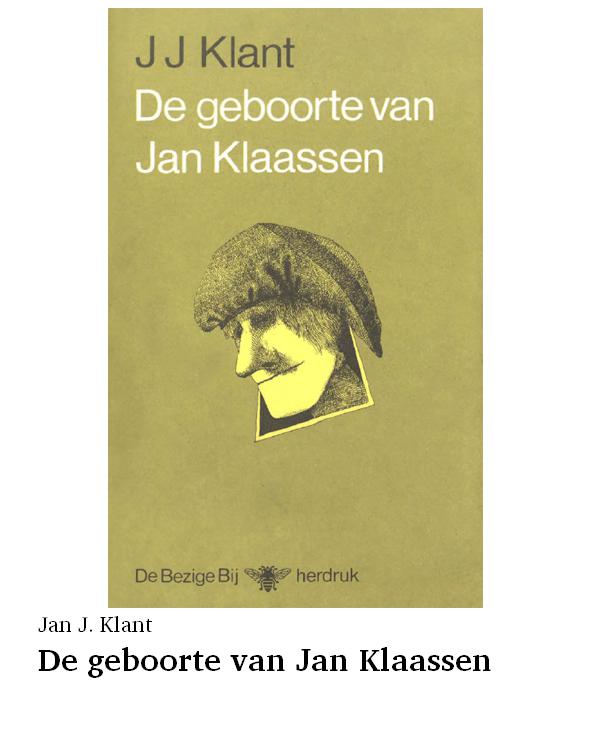 J J Klant

De geboorte van Jan Klaassen

De Bezige Bij herdruk

Jan J. Klant

De geboorte van Jan Klaassen